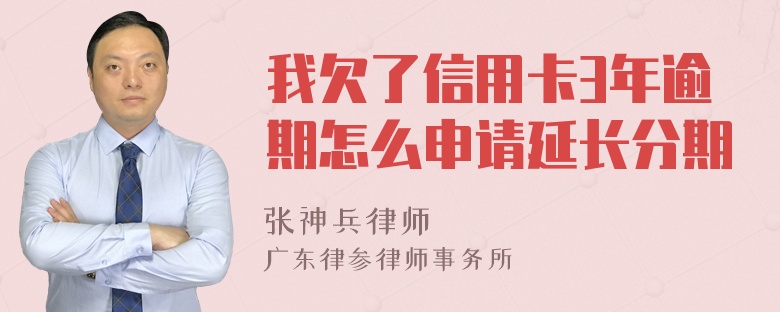 我欠了信用卡3年逾期怎么申请延长分期

张神兵律师
广东律参律师事务所